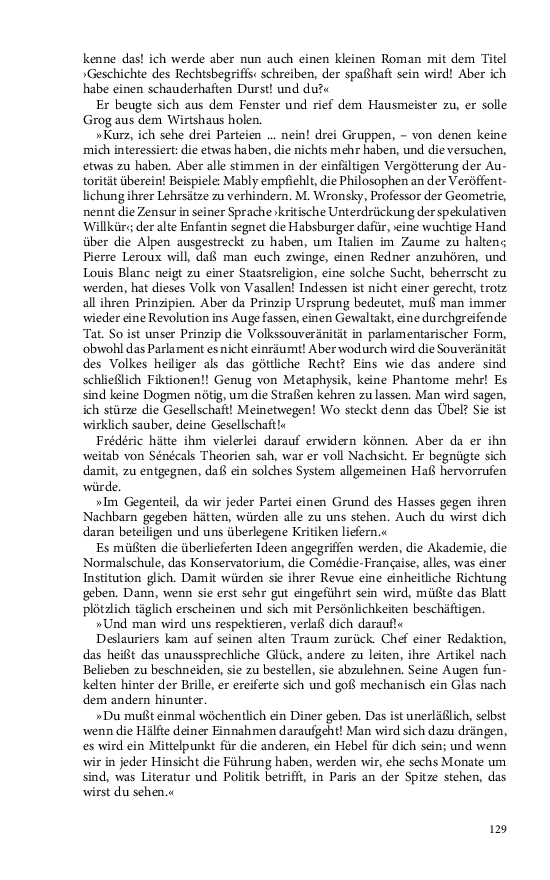 kenne das! ich werde aber nun auch einen kleinen Roman mit dem Titel ›Geschichte des Rechtsbegriffs‹ schreiben, der spaßhaft sein wird! Aber ich habe einen schauderhaften Durst! und du?«

Er beugte sich aus dem Fenster und rief dem Hausmeister zu, er solle Grog aus dem Wirtshaus holen.

»Kurz, ich sehe drei Parteien ... nein! drei Gruppen, – von denen keine mich interessiert: die etwas haben, die nichts mehr haben, und die versuchen, etwas zu haben. Aber alle stimmen in der einfältigen Vergötterung der Autorität überein! Beispiele: Mably empfiehlt, die Philosophen an der Veröffentlichung ihrer Lehrsätze zu verhindern. M. Wronsky, Professor der Geometrie, nennt die Zensur in seiner Sprache ›kritische Unterdrückung der spekulativen Willkür‹; der alte Enfantin segnet die Habsburger dafür, ›eine wuchtige Hand über die Alpen ausgestreckt zu haben, um Italien im Zaume zu halten‹; Pierre Leroux will, daß man euch zwinge, einen Redner anzuhören, und Louis Blanc neigt zu einer Staatsreligion, eine solche Sucht, beherrscht zu werden, hat dieses Volk von Vasallen! Indessen ist nicht einer gerecht, trotz all ihren Prinzipien. Aber da Prinzip Ursprung bedeutet, muß man immer wieder eine Revolution ins Auge fassen, einen Gewaltakt, eine durchgreifende Tat. So ist unser Prinzip die Volkssouveränität in parlamentarischer Form, obwohl das Parlament es nicht einräumt! Aber wodurch wird die Souveränität des Volkes heiliger als das göttliche Recht? Eins wie das andere sind schließlich Fiktionen!! Genug von Metaphysik, keine Phantome mehr! Es sind keine Dogmen nötig, um die Straßen kehren zu lassen. Man wird sagen, ich stürze die Gesellschaft! Meinetwegen! Wo steckt denn das Übel? Sie ist wirklich sauber, deine Gesellschaft!«

Frédéric hätte ihm vielerlei darauf erwidern können. Aber da er ihn weitab von Sénécals Theorien sah, war er voll Nachsicht. Er begnügte sich damit, zu entgegnen, daß ein solches System allgemeinen Haß hervorrufen würde.

»Im Gegenteil, da wir jeder Partei einen Grund des Hasses gegen ihren Nachbarn gegeben hätten, würden alle zu uns stehen. Auch du wirst dich daran beteiligen und uns überlegene Kritiken liefern.«

Es müßten die überlieferten Ideen angegriffen werden, die Akademie, die Normalschule, das Konservatorium, die Comédie-Française, alles, was einer Institution glich. Damit würden sie ihrer Revue eine einheitliche Richtung geben. Dann, wenn sie erst sehr gut eingeführt sein wird, müßte das Blatt plötzlich täglich erscheinen und sich mit Persönlichkeiten beschäftigen.

»Und man wird uns respektieren, verlaß dich darauf!«

Deslauriers kam auf seinen alten Traum zurück. Chef einer Redaktion, das heißt das unaussprechliche Glück, andere zu leiten, ihre Artikel nach Belieben zu beschneiden, sie zu bestellen, sie abzulehnen. Seine Augen funkelten hinter der Brille, er ereiferte sich und goß mechanisch ein Glas nach dem andern hinunter.

»Du mußt einmal wöchentlich ein Diner geben. Das ist unerläßlich, selbst wenn die Hälfte deiner Einnahmen daraufgeht! Man wird sich dazu drängen, es wird ein Mittelpunkt für die anderen, ein Hebel für dich sein; und wenn wir in jeder Hinsicht die Führung haben, werden wir, ehe sechs Monate um sind, was Literatur und Politik betrifft, in Paris an der Spitze stehen, das wirst du sehen.«

129